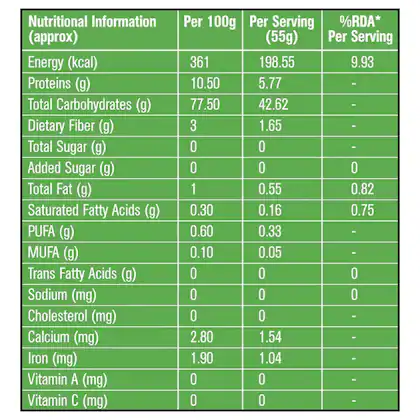 | Nutritional Information (approx) | Per 100g | Per Serving (55g) | %RDA* Per Serving |
|---|---|---|---|
| Energy (kcal) | 361 | 198.55 | 9.93 |
| Proteins (g) | 10.50 | 5.77 | - |
| Total Carbohydrates (g) | 77.50 | 42.62 | - |
| Dietary Fiber (g) | 3 | 1.65 | - |
| Total Sugar (g) | 0 | 0 | - |
| Added Sugar (g) | 0 | 0 | 0 |
| Total Fat (g) | 1 | 0.55 | 0.82 |
| Saturated Fatty Acids (g) | 0.30 | 0.16 | 0.75 |
| PUFA (g) | 0.60 | 0.33 | - |
| MUFA (g) | 0.10 | 0.05 | - |
| Trans Fatty Acids (g) | 0 | 0 | 0 |
| Sodium (mg) | 0 | 0 | 0 |
| Cholesterol (mg) | 0 | 0 | - |
| Calcium (mg) | 2.80 | 1.54 | - |
| Iron (mg) | 1.90 | 1.04 | - |
| Vitamin A (mg) | 0 | 0 | - |
| Vitamin C (mg) | 0 | 0 | - |